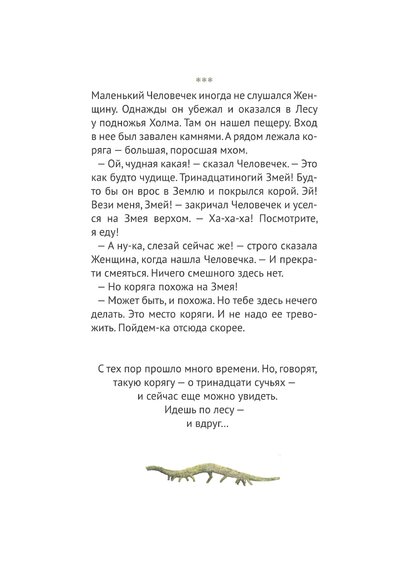 ***

Маленький Человечек иногда не слушался Женщину. Однажды он убежал и оказался в Лесу у подножья Холма. Там он нашел пещеру. Вход в нее был завален камнями. А рядом лежала коряга — большая, поросшая мхом.

— Ой, чудная какая! — сказал Человечек. — Это как будто чудище. Тринадцатиногий Змей! Будто бы он врос в Землю и покрылся корой. Эй! Вези меня, Змей! — закричал Человечек и уселся на Змея верхом. — Ха-ха-ха! Посмотрите, я еду!

— А ну-ка, слезай сейчас же! — строго сказала Женщина, когда нашла Человечка. — И прекрати смеяться. Ничего смешного здесь нет.

— Но коряга похожа на Змея!

— Может быть, и похожа. Но тебе здесь нечего делать. Это место коряги. И не надо ее тревожить. Пойдем-ка отсюда скорее.

С тех пор прошло много времени. Но, говорят, такую корягу — о тринадцати сучьях — и сейчас еще можно увидеть. Идешь по лесу — и вдруг...